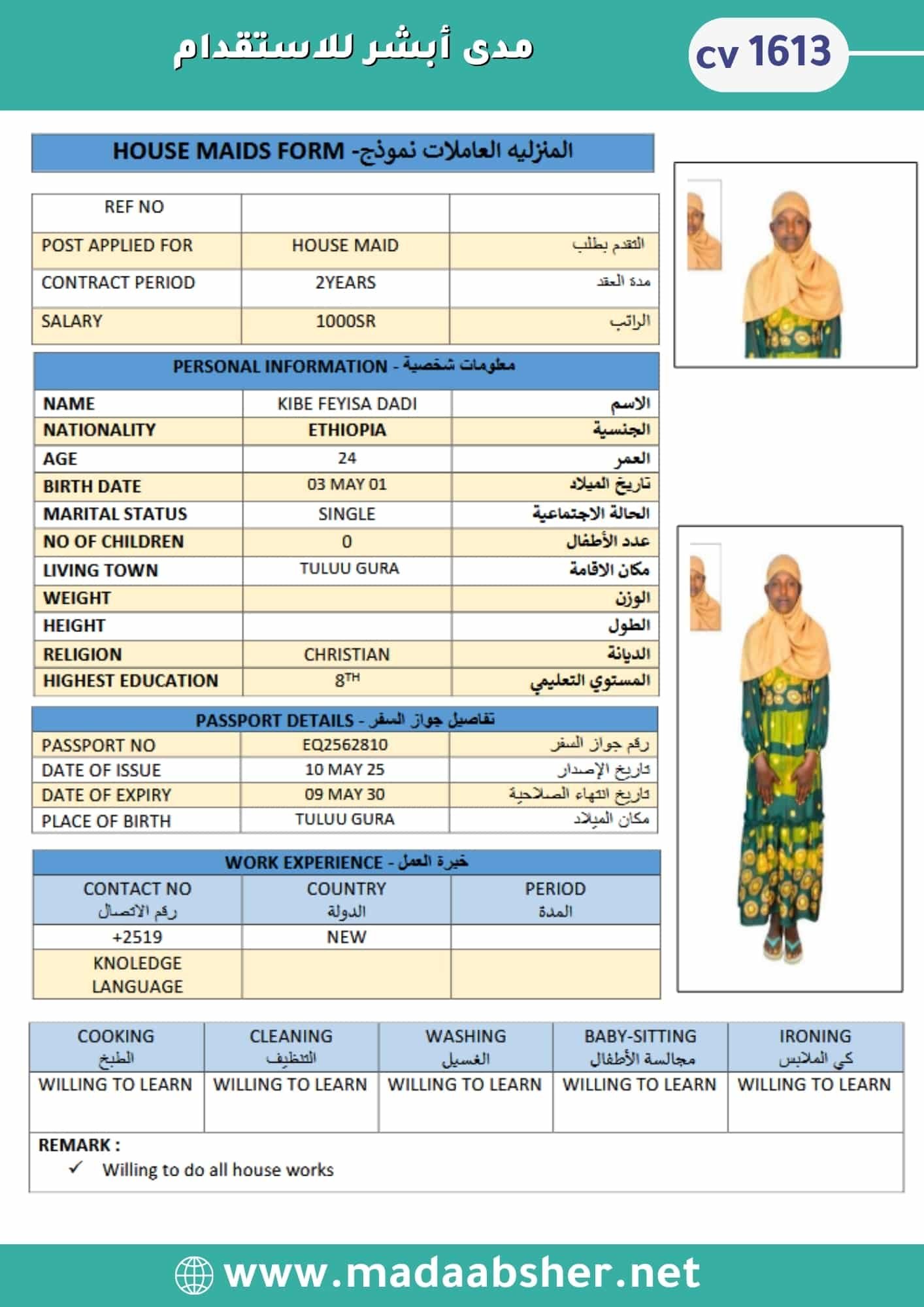 مدى أبشر للاستقدام

cv 1613

HOUSE MAIDS FORM -المنزليه العاملات نموذج

| REF NO | | |
|---|---|---|
| POST APPLIED FOR | HOUSE MAID | التقدم بطلب |
| CONTRACT PERIOD | 2YEARS | مدة العقد |
| SALARY | 1000SR | الراتب |

PERSONAL INFORMATION - معلومات شخصية

| NAME | KIBE FEYISA DADI | الاسم |
|---|---|---|
| NATIONALITY | ETHIOPIA | الجنسية |
| AGE | 24 | العمر |
| BIRTH DATE | 03 MAY 01 | تاريخ الميلاد |
| MARITAL STATUS | SINGLE | الحالة الاجتماعية |
| NO OF CHILDREN | 0 | عدد الأطفال |
| LIVING TOWN | TULUU GURA | مكان الاقامة |
| WEIGHT | | الوزن |
| HEIGHT | | الطول |
| RELIGION | CHRISTIAN | الديانة |
| HIGHEST EDUCATION | $8^{TH}$ | المستوي التعليمي |

PASSPORT DETAILS - تفاصيل جواز السفر

| PASSPORT NO | EQ2562810 | رقم جواز السفر |
|---|---|---|
| DATE OF ISSUE | 10 MAY 25 | تاريخ الإصدار |
| DATE OF EXPIRY | 09 MAY 30 | تاريخ انتهاء الصلاحية |
| PLACE OF BIRTH | TULUU GURA | مكان الميلاد |

WORK EXPERIENCE - خبرة العمل

| CONTACT NO رقم الاتصال | COUNTRY الدولة | PERIOD المدة |
|---|---|---|
| +2519 | NEW | |
| KNOLEDGE LANGUAGE | | |

| COOKING الطبخ | CLEANING التنظيف | WASHING الغسيل | BABY-SITTING مجالسة الأطفال | IRONING كي الملابس |
|---|---|---|---|---|
| WILLING TO LEARN | WILLING TO LEARN | WILLING TO LEARN | WILLING TO LEARN | WILLING TO LEARN |

REMARK :
✓ Willing to do all house works

www.madaabsher.net